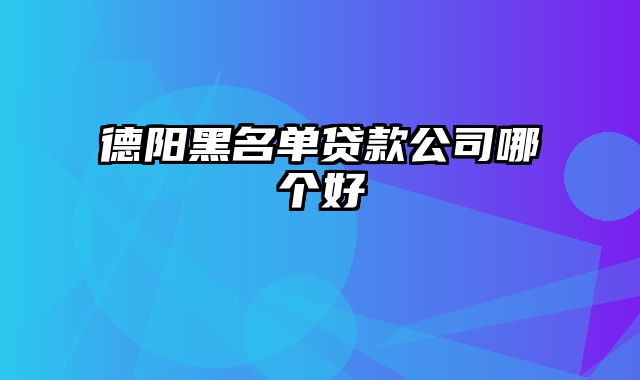 德阳黑名单贷款公司哪个好